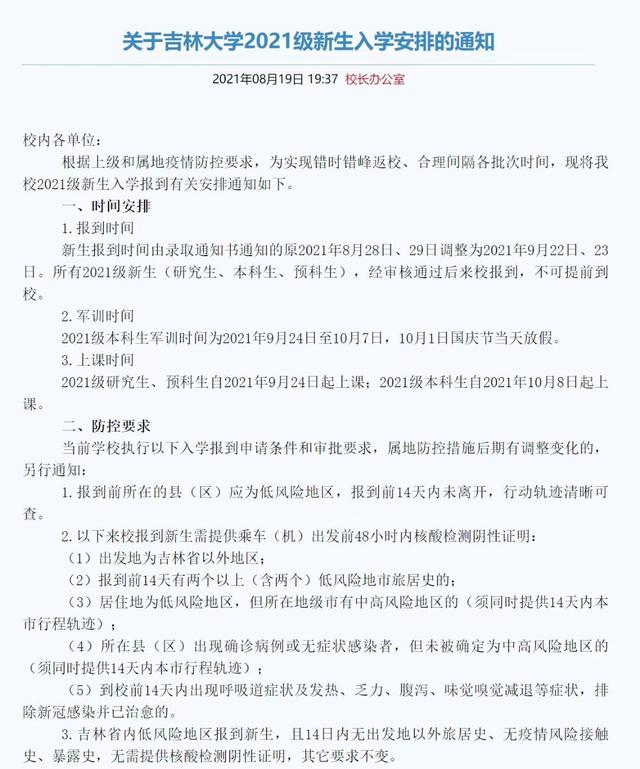 关于吉林大学2021级新生入学安排的通知

2021年08月19日 19:37 校长办公室

校内各单位：

根据上级和属地疫情防控要求，为实现错时错峰返校、合理间隔各批次时间，现将我校2021级新生入学报到有关安排通知如下。

一、时间安排

1. 报到时间

新生报到时间由录取通知书通知的原2021年8月28日、29日调整为2021年9月22日、23日。所有2021级新生（研究生、本科生、预科生），经审核通过后来校报到，不可提前到校。

2. 军训时间

2021级本科生军训时间为2021年9月24日至10月7日，10月1日国庆节当天放假。

3. 上课时间

2021级研究生、预科生自2021年9月24日起上课；2021级本科生自2021年10月8日起上课。

二、防控要求

当前学校执行以下入学报到申请条件和审批要求，属地防控措施后期有调整变化的，另行通知：

1. 报到前所在的县（区）应为低风险地区，报到前14天内未离开，行动轨迹清晰可查。

2. 以下来校报到新生需提供乘车（机）出发前48小时内核酸检测阴性证明：

（1）出发地为吉林省以外地区；

（2）报到前14天有两个以上（含两个）低风险地市旅居史的；

（3）居住地为低风险地区，但所在地级市有中高风险地区的（须同时提供14天内本市行程轨迹）；

（4）所在县（区）出现确诊病例或无症状感染者，但未被确定为中高风险地区的（须同时提供14天内本市行程轨迹）；

（5）到校前14天内出现呼吸道症状及发热、乏力、腹泻、味觉嗅觉减退等症状，排除新冠感染并已治愈的。

3. 吉林省内低风险地区报到新生，且14日内无出发地以外旅居史、无疫情风险接触史、暴露史，无需提供核酸检测阴性证明，其它要求不变。